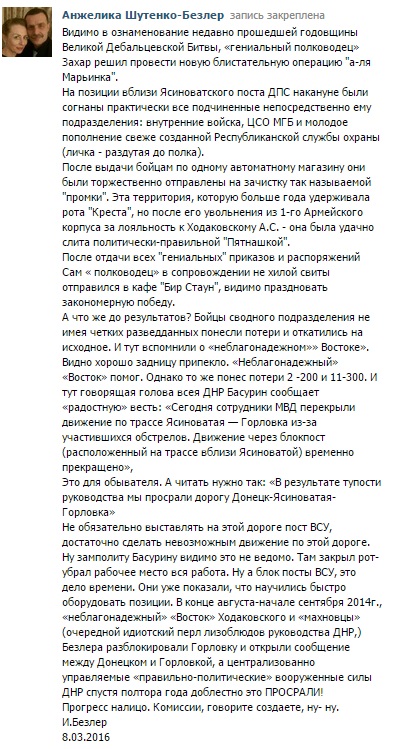 Анжелика Шутенко-Безлер запись закреплена

Видимо в ознаменование недавно прошедшей годовщины Великой Дебальцевской Битвы, «гениальный полководец» Захар решил провести новую блистательную операцию "а-ля Марьинка".
На позиции вблизи Ясиноватского поста ДПС накануне были согнаны практически все подчиненные непосредственно ему подразделения: внутренние войска, ЦСО МГБ и молодое пополнение свеже созданной Республиканской службы охраны (личка - раздутая до полка).
После выдачи бойцам по одному автоматному магазину они были торжественно отправлены на зачистку так называемой "промки". Эта территория, которую больше года удерживала рота "Креста", но после его увольнения из 1-го Армейского корпуса за лояльность к Ходаковскому А.С. - она была удачно слита политически-правильной "Пятнашкой".
После отдачи всех "гениальных" приказов и распоряжений Сам « полководец» в сопровождении не хилой свиты отправился в кафе "Бир Стаун", видимо праздновать закономерную победу.
А что же до результатов? Бойцы сводного подразделения не имея четких разведданных понесли потери и откатились на исходное. И тут вспомнили о «неблагонадежном» Востоке». Видно хорошо задницу припекло. «Неблагонадежный» «Восток» помог. Однако то же понес потери 2 -200 и 11-300. И тут говорящая голова всея ДНР Басурин сообщает «радостную» весть: «Сегодня сотрудники МВД перекрыли движение по трассе Ясиноватая — Горловка из-за участившихся обстрелов. Движение через блокпост (расположенный на трассе вблизи Ясиноватой) временно прекращено»,
Это для обывателя. А читать нужно так: «В результате тупости руководства мы просрали дорогу Донецк-Ясиноватая-Горловка»
Не обязательно выставлять на этой дороге пост ВСУ, достаточно сделать невозможным движение по этой дороге. Ну замполиту Басурину видимо это не ведомо. Там закрыл рот-убрал рабочее место вся работа. Ну а блок посты ВСУ, это дело времени. Они уже показали, что научились быстро оборудовать позиции. В конце августа-начале сентября 2014г., «неблагонадежный» «Восток» Ходаковского и «махновцы» (очередной идиотский перл лизоблюдов руководства ДНР,) Безлера разблокировали Горловку и открыли сообщение между Донецком и Горловкой, а централизованно управляемые «правильно-политические» вооруженные силы ДНР спустя полтора года доблестно это ПРОСРАЛИ!
Прогресс налицо. Комиссии, говорите создаете, ну- ну.
И.Безлер
8.03.2016